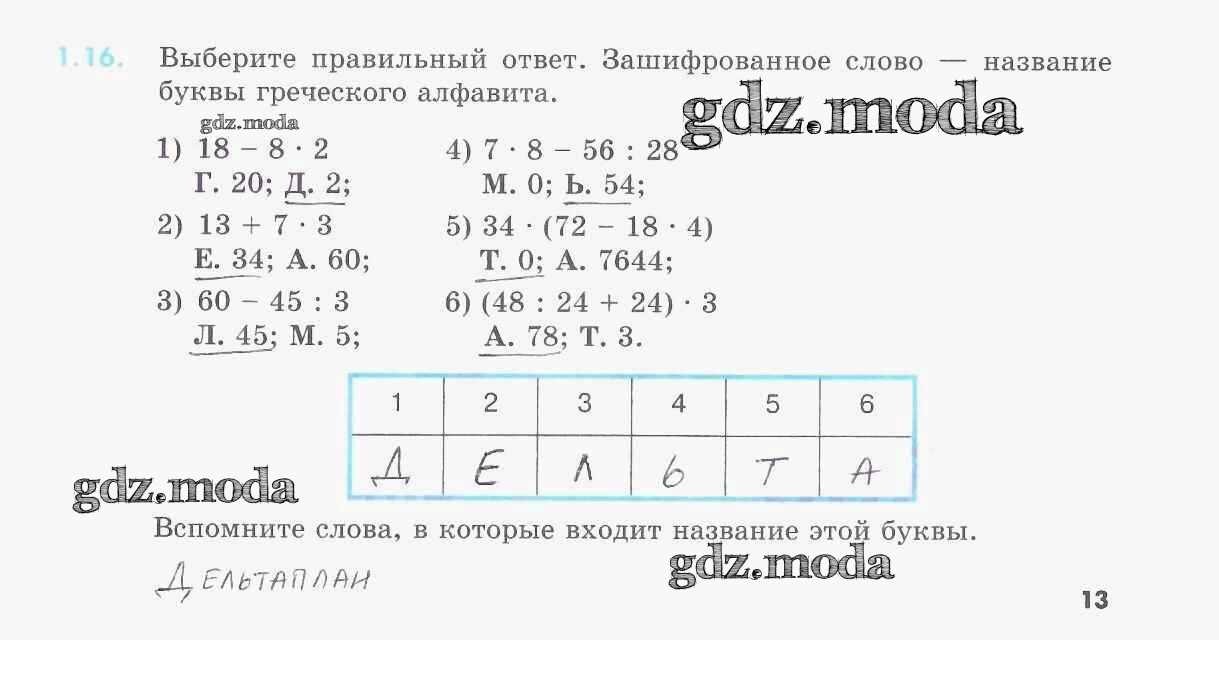 1.16. Выберите правильный ответ. Зашифрованное слово — название буквы греческого алфавита.

1) $18 - 8 \cdot 2$
Г. 20; Д. 2;

2) $13 + 7 \cdot 3$
Е. 34; А. 60;

3) $60 - 45 : 3$
Л. 45; М. 5;

4) $7 \cdot 8 - 56 : 28$
М. 0; Ь. 54;

5) $34 \cdot (72 - 18 \cdot 4)$
Т. 0; А. 7644;

6) $(48 : 24 + 24) \cdot 3$
А. 78; Т. 3.

| 1 | 2 | 3 | 4 | 5 | 6 |
|---|---|---|---|---|---|
| Д | Е | Л | Ь | Т | А |

Вспомните слова, в которые входит название этой буквы.

ДЕЛЬТАПЛАН

13

gdz.moda